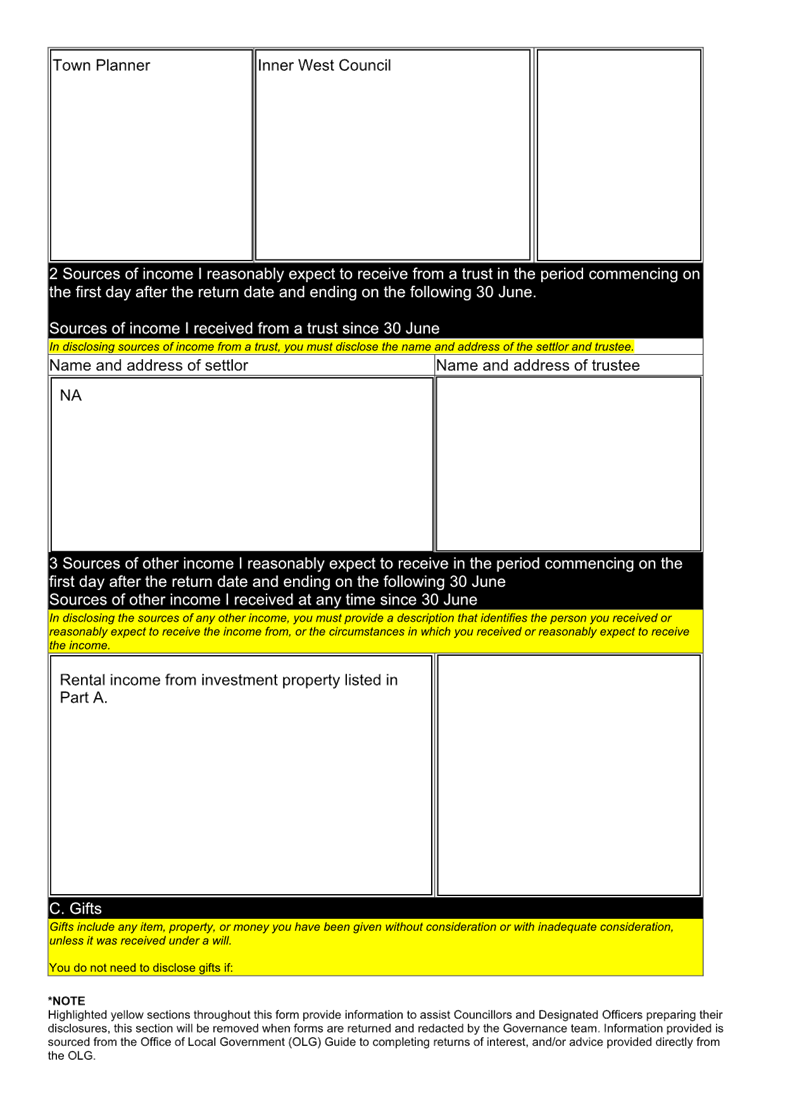 | Town Planner | Inner West Council | |
|---|---|---|

2 Sources of income I reasonably expect to receive from a trust in the period commencing on the first day after the return date and ending on the following 30 June.

Sources of income I received from a trust since 30 June

In disclosing sources of income from a trust, you must disclose the name and address of the settlor and trustee.

| Name and address of settlor | Name and address of trustee |
|---|---|
| NA | |

3 Sources of other income I reasonably expect to receive in the period commencing on the first day after the return date and ending on the following 30 June
Sources of other income I received at any time since 30 June

In disclosing the sources of any other income, you must provide a description that identifies the person you received or reasonably expect to receive the income from, or the circumstances in which you received or reasonably expect to receive the income.

| Rental income from investment property listed in Part A. | |
|---|---|

C. Gifts

Gifts include any item, property, or money you have been given without consideration or with inadequate consideration, unless it was received under a will.

You do not need to disclose gifts if:

*NOTE
Highlighted yellow sections throughout this form provide information to assist Councillors and Designated Officers preparing their disclosures, this section will be removed when forms are returned and redacted by the Governance team. Information provided is sourced from the Office of Local Government (OLG) Guide to completing returns of interest, and/or advice provided directly from the OLG.